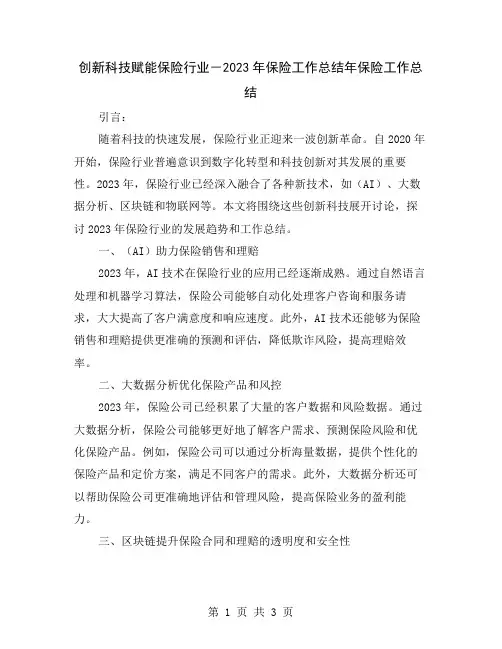 创新科技赋能保险行业—2023年保险工作总结年保险工作总结

引言：

随着科技的快速发展，保险行业正迎来一波创新革命。自2020年开始，保险行业普遍意识到数字化转型和科技创新对其发展的重要性。2023年，保险行业已经深入融合了各种新技术，如（AI）、大数据分析、区块链和物联网等。本文将围绕这些创新科技展开讨论，探讨2023年保险行业的发展趋势和工作总结。

一、（AI）助力保险销售和理赔

2023年，AI技术在保险行业的应用已经逐渐成熟。通过自然语言处理和机器学习算法，保险公司能够自动化处理客户咨询和服务请求，大大提高了客户满意度和响应速度。此外，AI技术还能够为保险销售和理赔提供更准确的预测和评估，降低欺诈风险，提高理赔效率。

二、大数据分析优化保险产品和风控

2023年，保险公司已经积累了大量的客户数据和风险数据。通过大数据分析，保险公司能够更好地了解客户需求、预测保险风险和优化保险产品。例如，保险公司可以通过分析海量数据，提供个性化的保险产品和定价方案，满足不同客户的需求。此外，大数据分析还可以帮助保险公司更准确地评估和管理风险，提高保险业务的盈利能力。

三、区块链提升保险合同和理赔的透明度和安全性

第 1 页 共 3 页